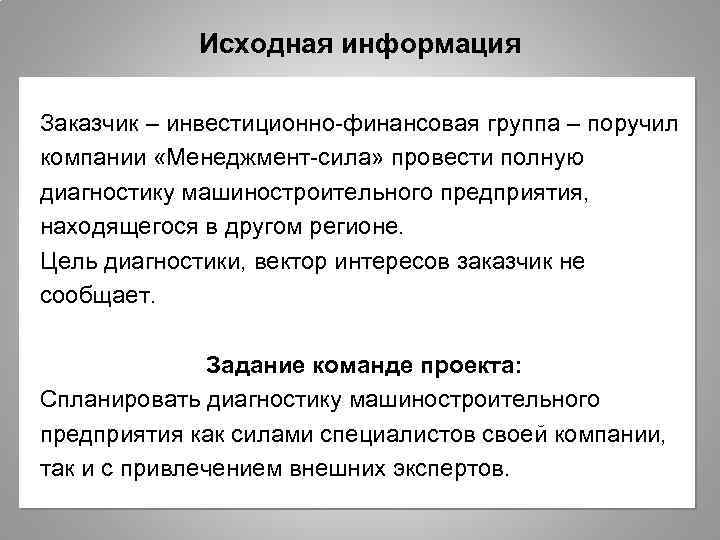 Исходная информация

Заказчик – инвестиционно-финансовая группа – поручил компании «Менеджмент-сила» провести полную диагностику машиностроительного предприятия, находящегося в другом регионе.
Цель диагностики, вектор интересов заказчик не сообщает.

Задание команде проекта:
Спланировать диагностику машиностроительного предприятия как силами специалистов своей компании, так и с привлечением внешних экспертов.